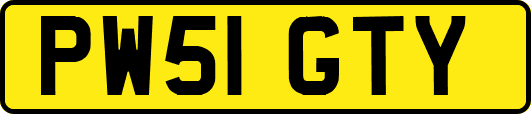 PW51 GTY